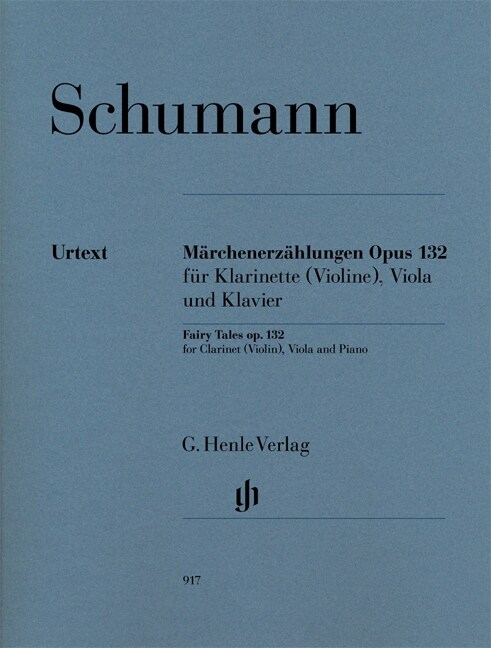 Schumann

Urtext

Märchenerzählungen Opus 132
für Klarinette (Violine), Viola und Klavier

Fairy Tales op. 132
for Clarinet (Violin), Viola and Piano

G. Henle Verlag

917